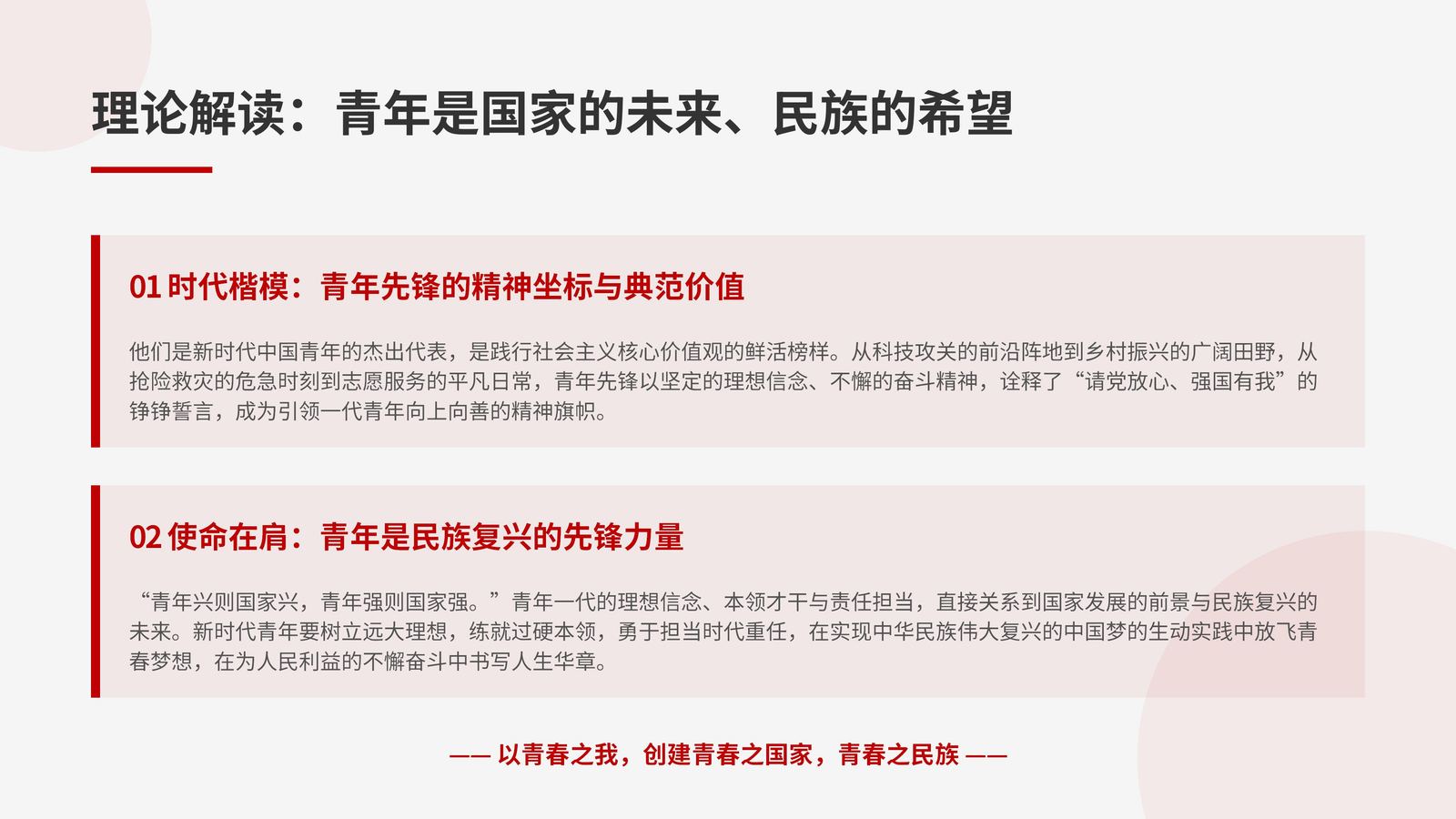 理论解读：青年是国家的未来、民族的希望

01 时代楷模：青年先锋的精神坐标与典范价值

他们是新时代中国青年的杰出代表，是践行社会主义核心价值观的鲜活榜样。从科技攻关的前沿阵地到乡村振兴的广阔田野，从抢险救灾的危急时刻到志愿服务的平凡日常，青年先锋以坚定的理想信念、不懈的奋斗精神，诠释了“请党放心、强国有我”的铮铮誓言，成为引领一代青年向上向善的精神旗帜。

02 使命在肩：青年是民族复兴的先锋力量

“青年兴则国家兴，青年强则国家强。”青年一代的理想信念、本领才干与责任担当，直接关系到国家发展的前景与民族复兴的未来。新时代青年要树立远大理想，练就过硬本领，勇于担当时代重任，在实现中华民族伟大复兴的中国梦的生动实践中放飞青春梦想，在为人民利益的不懈奋斗中书写人生华章。

—— 以青春之我，创建青春之国家，青春之民族 ——